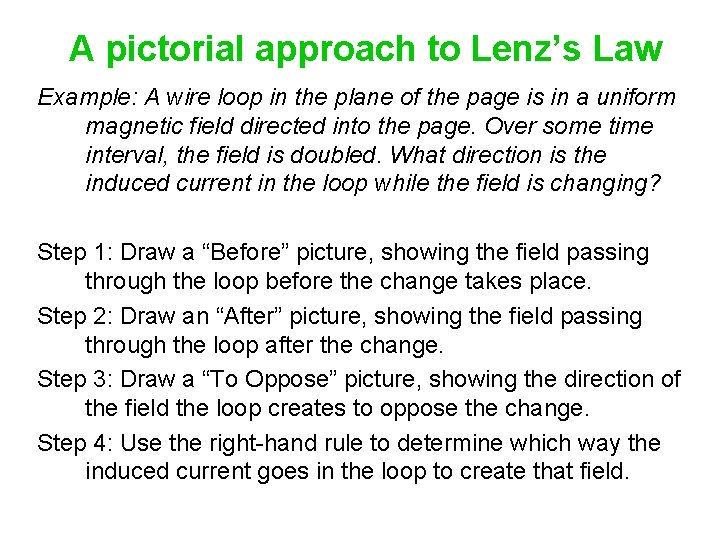 A pictorial approach to Lenz’s Law

Example: A wire loop in the plane of the page is in a uniform magnetic field directed into the page. Over some time interval, the field is doubled. What direction is the induced current in the loop while the field is changing?

Step 1: Draw a “Before” picture, showing the field passing through the loop before the change takes place.

Step 2: Draw an “After” picture, showing the field passing through the loop after the change.

Step 3: Draw a “To Oppose” picture, showing the direction of the field the loop creates to oppose the change.

Step 4: Use the right-hand rule to determine which way the induced current goes in the loop to create that field.